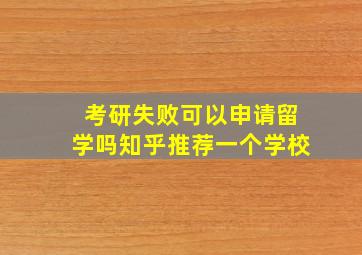 考研失败可以申请留学吗知乎推荐一个学校